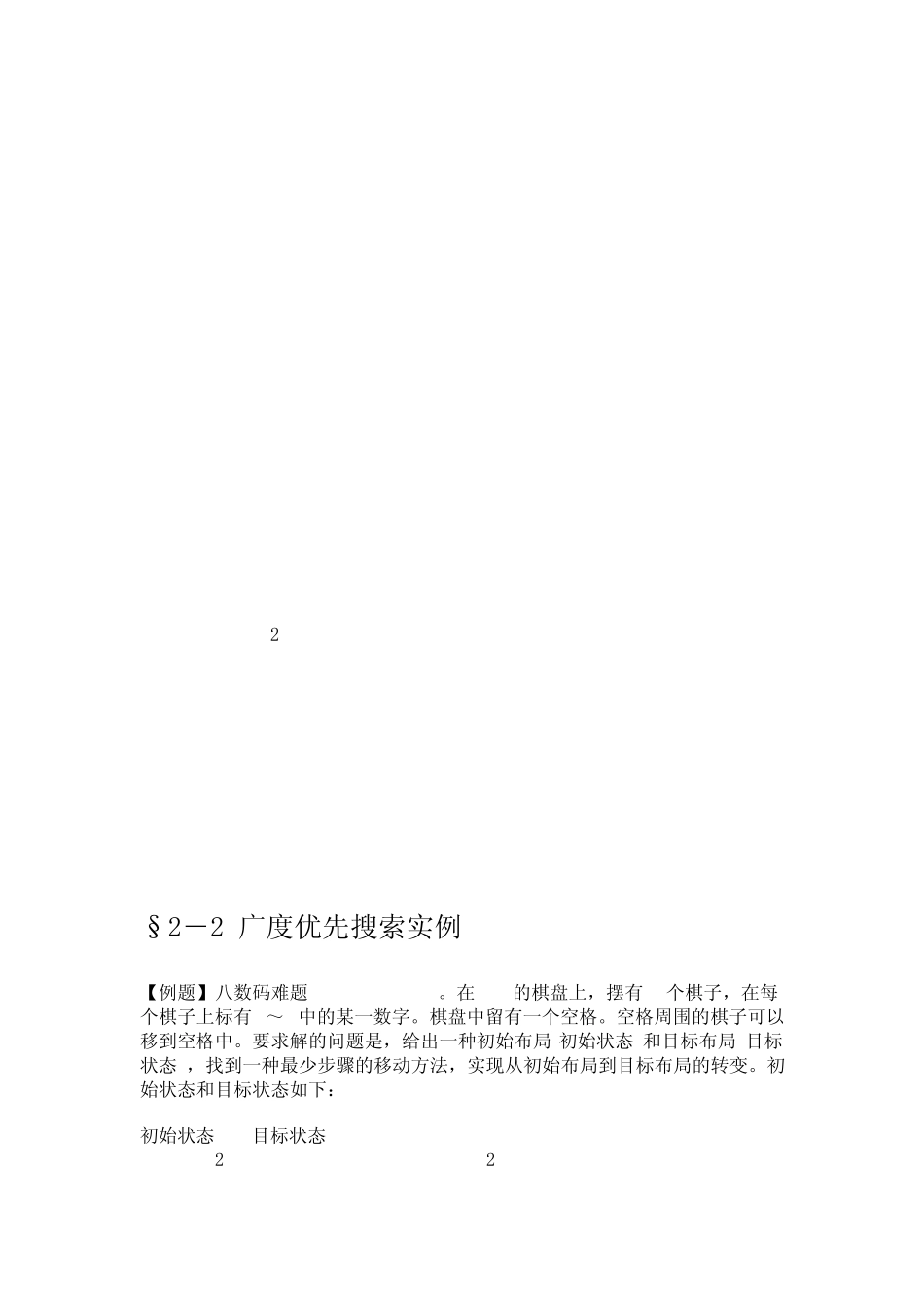 2

§2－2 广度优先搜索实例

【例题】八数码难题 。在 的棋盘上，摆有 个棋子，在每个棋子上标有 ～ 中的某一数字。棋盘中留有一个空格。空格周围的棋子可以移到空格中。要求解的问题是，给出一种初始布局 初始状态 和目标布局 目标状态 ，找到一种最少步骤的移动方法，实现从初始布局到目标布局的转变。初始状态和目标状态如下：

初始状态 目标状态

2 2